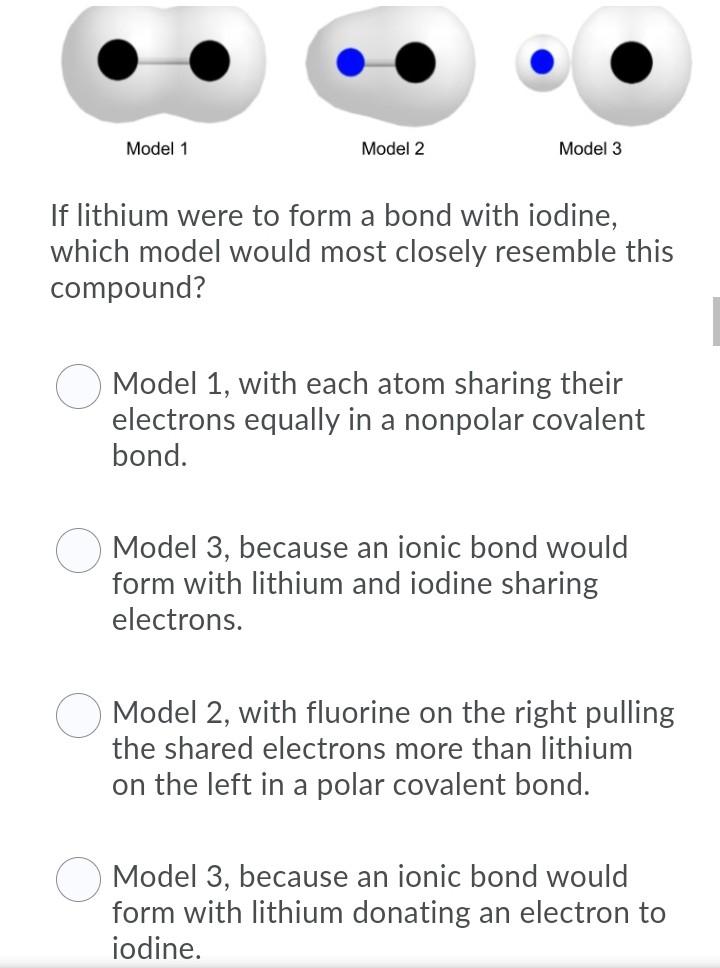 Model 1

Model 2

Model 3

If lithium were to form a bond with iodine, which model would most closely resemble this compound?

Model 1, with each atom sharing their electrons equally in a nonpolar covalent bond.

Model 3, because an ionic bond would form with lithium and iodine sharing electrons.

Model 2, with fluorine on the right pulling the shared electrons more than lithium on the left in a polar covalent bond.

Model 3, because an ionic bond would form with lithium donating an electron to iodine.